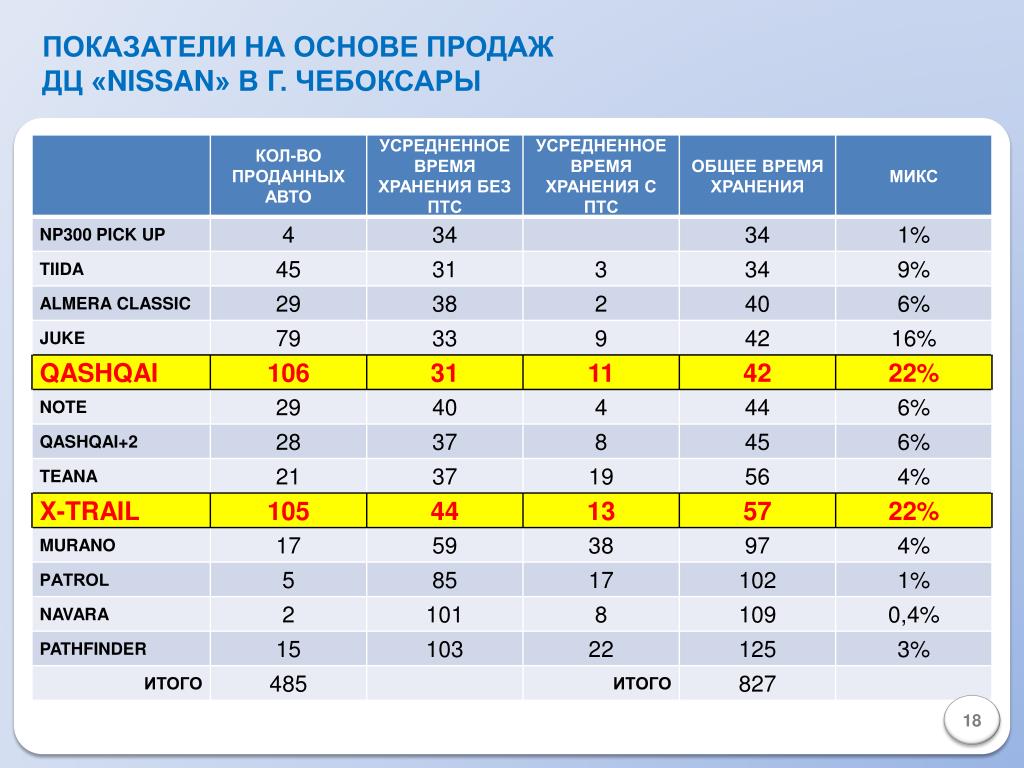 ПОКАЗАТЕЛИ НА ОСНОВЕ ПРОДАЖ ДЦ «NISSAN» В Г. ЧЕБОКСАРЫ

| | КОЛ-ВО ПРОДАННЫХ АВТО | УСРЕДНЕННОЕ ВРЕМЯ ХРАНЕНИЯ БЕЗ ПТС | УСРЕДНЕННОЕ ВРЕМЯ ХРАНЕНИЯ С ПТС | ОБЩЕЕ ВРЕМЯ ХРАНЕНИЯ | МИКС |
|---|---|---|---|---|---|
| NP300 PICK UP | 4 | 34 | | 34 | 1% |
| TIIDA | 45 | 31 | 3 | 34 | 9% |
| ALMERA CLASSIC | 29 | 38 | 2 | 40 | 6% |
| JUKE | 79 | 33 | 9 | 42 | 16% |
| QASHQAI | 106 | 31 | 11 | 42 | 22% |
| NOTE | 29 | 40 | 4 | 44 | 6% |
| QASHQAI+2 | 28 | 37 | 8 | 45 | 6% |
| TEANA | 21 | 37 | 19 | 56 | 4% |
| X-TRAIL | 105 | 44 | 13 | 57 | 22% |
| MURANO | 17 | 59 | 38 | 97 | 4% |
| PATROL | 5 | 85 | 17 | 102 | 1% |
| NAVARA | 2 | 101 | 8 | 109 | 0,4% |
| PATHFINDER | 15 | 103 | 22 | 125 | 3% |
| ИТОГО | 485 | | ИТОГО | 827 | |

18